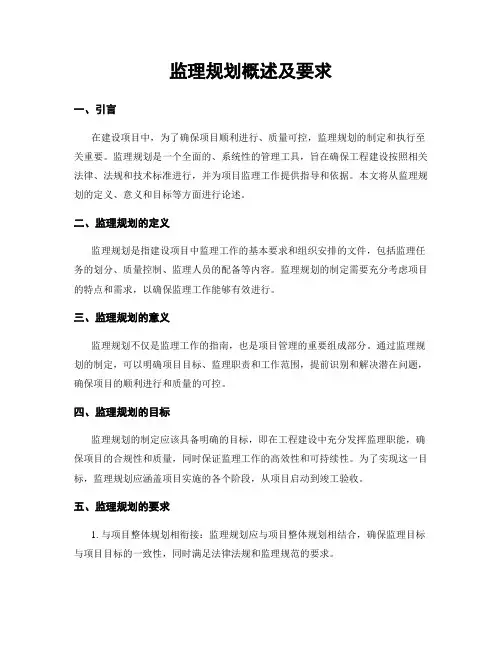 监理规划概述及要求

一、引言

在建设项目中，为了确保项目顺利进行、质量可控，监理规划的制定和执行至关重要。监理规划是一个全面的、系统性的管理工具，旨在确保工程建设按照相关法律、法规和技术标准进行，并为项目监理工作提供指导和依据。本文将从监理规划的定义、意义和目标等方面进行论述。

二、监理规划的定义

监理规划是指建设项目中监理工作的基本要求和组织安排的文件，包括监理任务的划分、质量控制、监理人员的配备等内容。监理规划的制定需要充分考虑项目的特点和需求，以确保监理工作能够有效进行。

三、监理规划的意义

监理规划不仅是监理工作的指南，也是项目管理的重要组成部分。通过监理规划的制定，可以明确项目目标、监理职责和工作范围，提前识别和解决潜在问题，确保项目的顺利进行和质量的可控。

四、监理规划的目标

监理规划的制定应该具备明确的目标，即在工程建设中充分发挥监理职能，确保项目的合规性和质量，同时保证监理工作的高效性和可持续性。为了实现这一目标，监理规划应涵盖项目实施的各个阶段，从项目启动到竣工验收。

五、监理规划的要求

1. 与项目整体规划相衔接：监理规划应与项目整体规划相结合，确保监理目标与项目目标的一致性，同时满足法律法规和监理规范的要求。